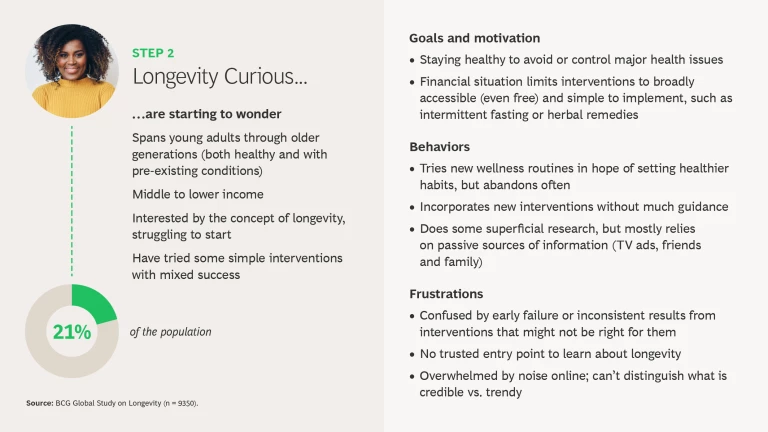 STEP 2
Longevity Curious...

...are starting to wonder

Spans young adults through older generations (both healthy and with pre-existing conditions)

Middle to lower income

Interested by the concept of longevity, struggling to start

Have tried some simple interventions with mixed success

21%

of the population

Source: BCG Global Study on Longevity (n = 9350).

Goals and motivation
• Staying healthy to avoid or control major health issues
• Financial situation limits interventions to broadly accessible (even free) and simple to implement, such as intermittent fasting or herbal remedies

Behaviors
• Tries new wellness routines in hope of setting healthier habits, but abandons often
• Incorporates new interventions without much guidance
• Does some superficial research, but mostly relies on passive sources of information (TV ads, friends and family)

Frustrations
• Confused by early failure or inconsistent results from interventions that might not be right for them
• No trusted entry point to learn about longevity
• Overwhelmed by noise online; can't distinguish what is credible vs. trendy